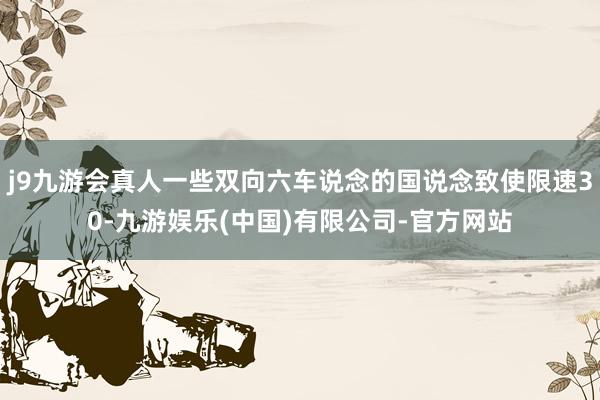 j9九游会真人一些双向六车说念的国说念致使限速30-九游娱乐(中国)有限公司-官方网站